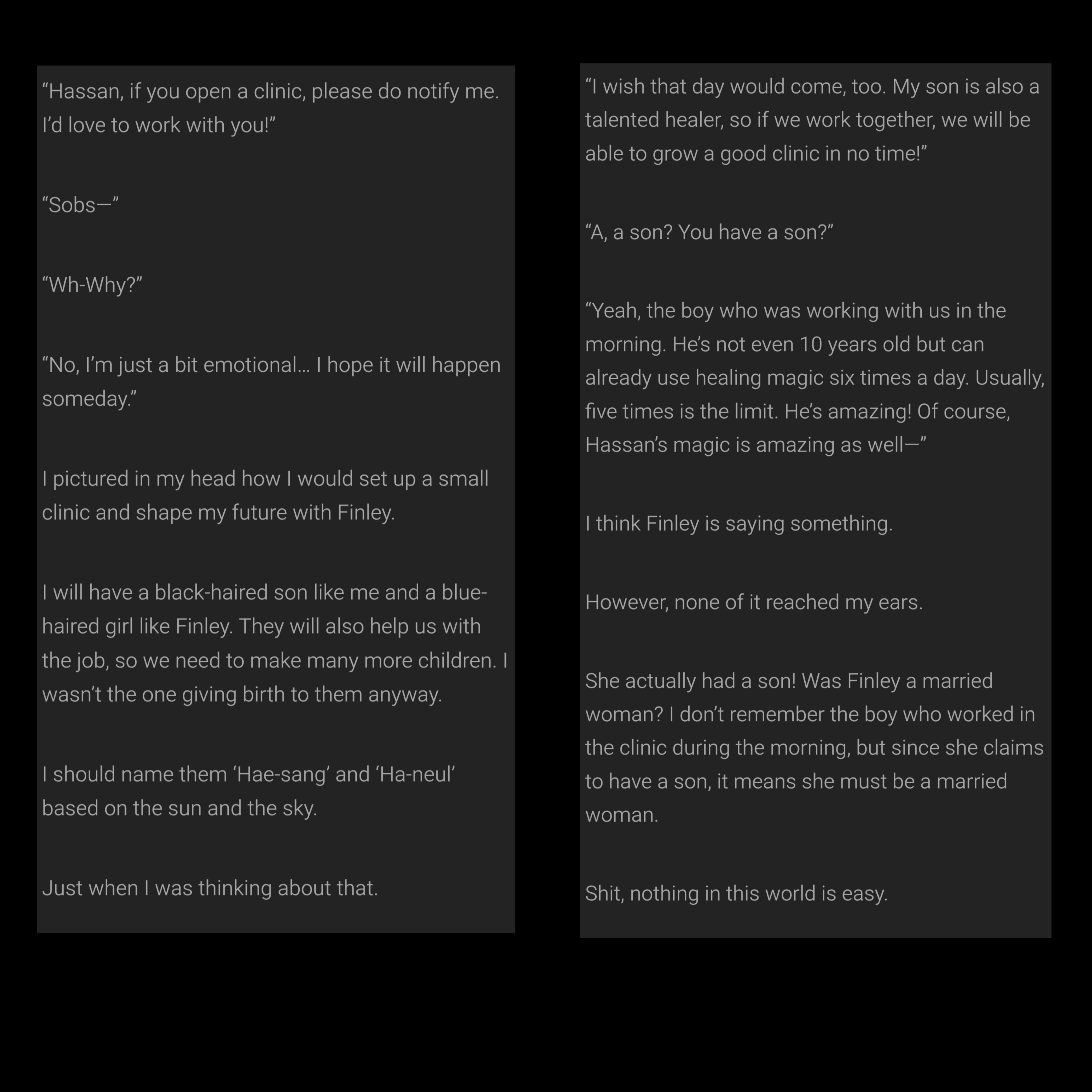 “Hassan, if you open a clinic, please do notify me. I’d love to work with you!”

“Sobs—”

“Wh-Why?”

“No, I’m just a bit emotional… I hope it will happen someday.”

I pictured in my head how I would set up a small clinic and shape my future with Finley.

I will have a black-haired son like me and a blue-haired girl like Finley. They will also help us with the job, so we need to make many more children. I wasn’t the one giving birth to them anyway.

I should name them ‘Hae-sang’ and ‘Ha-neul’ based on the sun and the sky.

Just when I was thinking about that.

“I wish that day would come, too. My son is also a talented healer, so if we work together, we will be able to grow a good clinic in no time!”

“A, a son? You have a son?”

“Yeah, the boy who was working with us in the morning. He’s not even 10 years old but can already use healing magic six times a day. Usually, five times is the limit. He’s amazing! Of course, Hassan’s magic is amazing as well—”

I think Finley is saying something.

However, none of it reached my ears.

She actually had a son! Was Finley a married woman? I don’t remember the boy who worked in the clinic during the morning, but since she claims to have a son, it means she must be a married woman.

Shit, nothing in this world is easy.